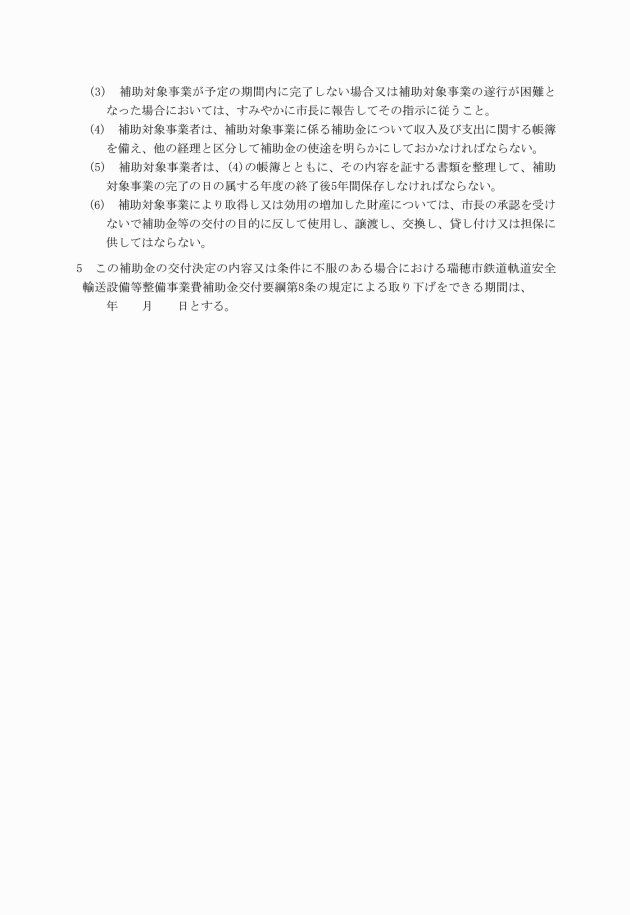 (3)　補助対象事業が予定の期間内に完了しない場合又は補助対象事業の遂行が困難となった場合においては、すみやかに市長に報告してその指示に従うこと。

(4)　補助対象事業者は、補助対象事業に係る補助金について収入及び支出に関する帳簿を備え、他の経理と区分して補助金の使途を明らかにしておかなければならない。

(5)　補助対象事業者は、(4)の帳簿とともに、その内容を証する書類を整理して、補助対象事業の完了の日の属する年度の終了後5年間保存しなければならない。

(6)　補助対象事業により取得し又は効用の増加した財産については、市長の承認を受けないで補助金等の交付の目的に反して使用し、譲渡し、交換し、貸し付け又は担保に供してはならない。

5　この補助金の交付決定の内容又は条件に不服のある場合における瑞穂市鉄道軌道安全輸送設備等整備事業費補助金交付要綱第8条の規定による取り下げをできる期間は、
　　年　　月　　日とする。